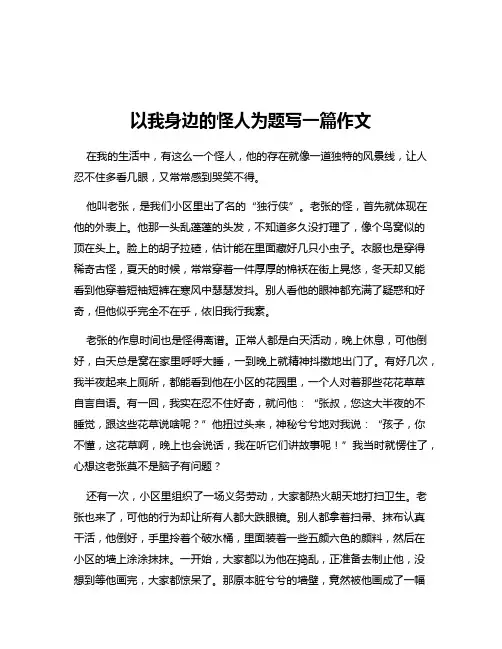 以我身边的怪人为题写一篇作文

在我的生活中，有这么一个怪人，他的存在就像一道独特的风景线，让人忍不住多看几眼，又常常感到哭笑不得。

他叫老张，是我们小区里出了名的“独行侠”。老张的怪，首先就体现在他的外表上。他那一头乱蓬蓬的头发，不知道多久没打理了，像个鸟窝似的顶在头上。脸上的胡子拉碴，估计能在里面藏好几只小虫子。衣服也是穿得稀奇古怪，夏天的时候，常常穿着一件厚厚的棉袄在街上晃悠，冬天却又能看到他穿着短袖短裤在寒风中瑟瑟发抖。别人看他的眼神都充满了疑惑和好奇，但他似乎完全不在乎，依旧我行我素。

老张的作息时间也是怪得离谱。正常人都是白天活动，晚上休息，可他倒好，白天总是窝在家里呼呼大睡，一到晚上就精神抖擞地出门了。有好几次，我半夜起来上厕所，都能看到他在小区的花园里，一个人对着那些花花草草自言自语。有一回，我实在忍不住好奇，就问他：“张叔，您这大半夜的不睡觉，跟这些花草说啥呢？”他扭过头来，神秘兮兮地对我说：“孩子，你不懂，这花草啊，晚上也会说话，我在听它们讲故事呢！”我当时就愣住了，心想这老张莫不是脑子有问题？

还有一次，小区里组织了一场义务劳动，大家都热火朝天地打扫卫生。老张也来了，可他的行为却让所有人都大跌眼镜。别人都拿着扫帚、抹布认真干活，他倒好，手里拎着个破水桶，里面装着一些五颜六色的颜料，然后在小区的墙上涂涂抹抹。一开始，大家都以为他在捣乱，正准备去制止他，没想到等他画完，大家都惊呆了。那原本脏兮兮的墙壁，竟然被他画成了一幅